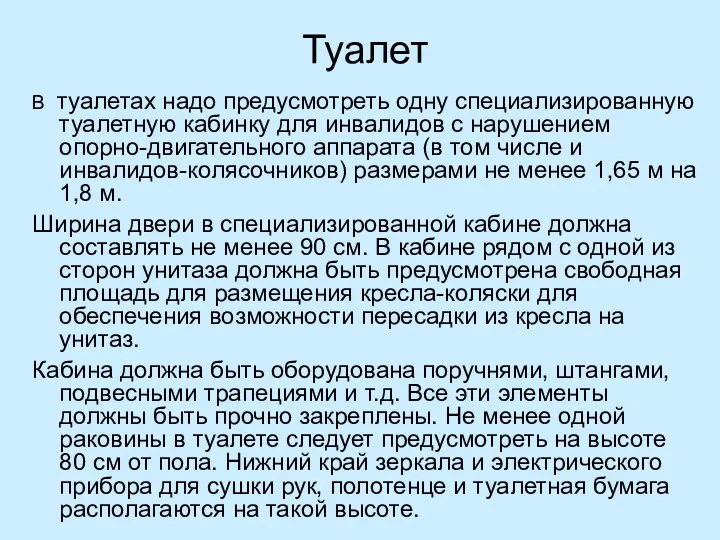 Туалет

в туалетах надо предусмотреть одну специализированную туалетную кабинку для инвалидов с нарушением опорно-двигательного аппарата (в том числе и инвалидов-колясочников) размерами не менее 1,65 м на 1,8 м.

Ширина двери в специализированной кабине должна составлять не менее 90 см. В кабине рядом с одной из сторон унитаза должна быть предусмотрена свободная площадь для размещения кресла-коляски для обеспечения возможности пересадки из кресла на унитаз.

Кабина должна быть оборудована поручнями, штангами, подвесными трапециями и т.д. Все эти элементы должны быть прочно закреплены. Не менее одной раковины в туалете следует предусмотреть на высоте 80 см от пола. Нижний край зеркала и электрического прибора для сушки рук, полотенце и туалетная бумага располагаются на такой высоте.